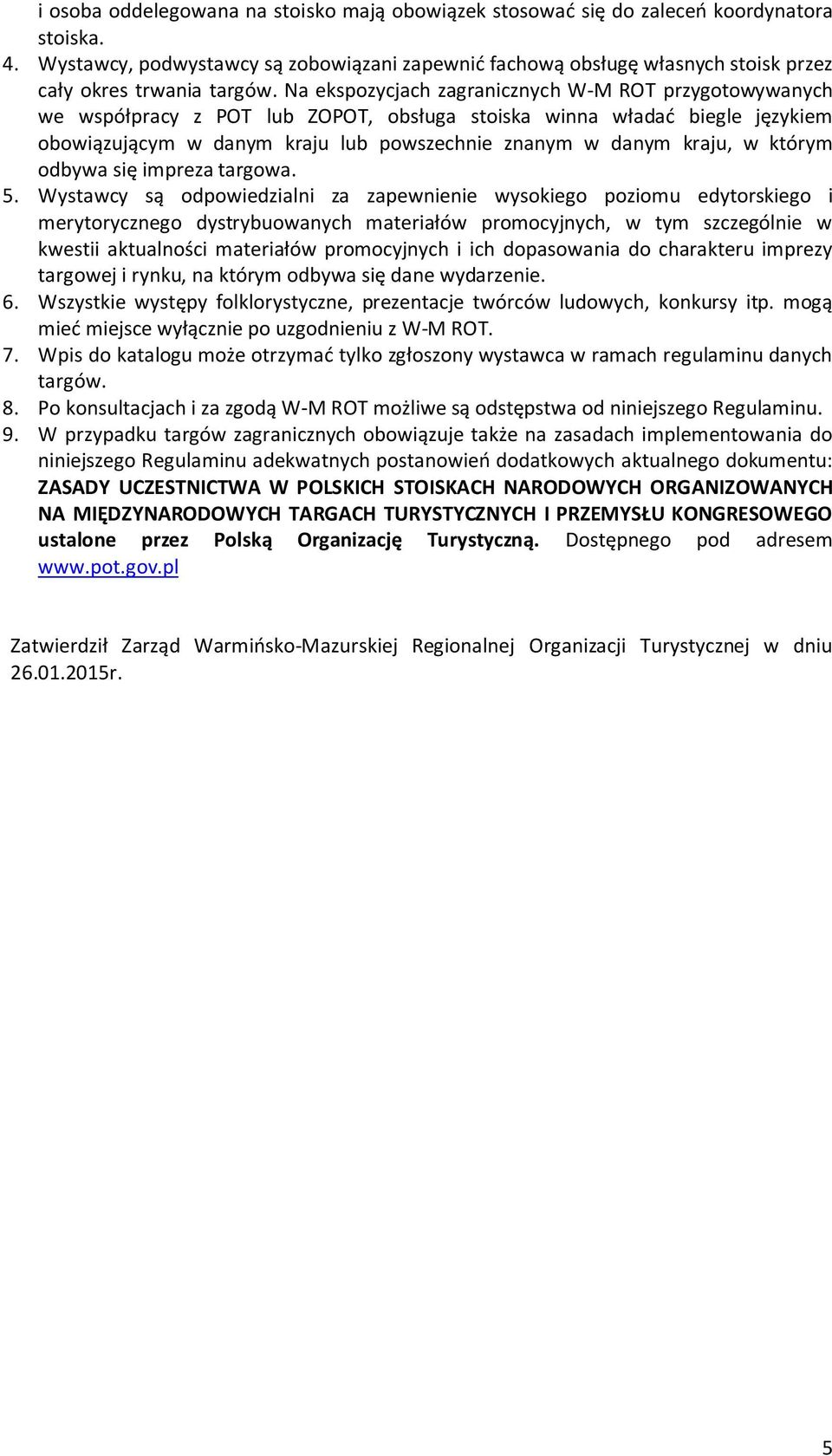 i osoba oddelegowana na stoisko mają obowiązek stosować się do zaleceń koordynatora stoiska.
4. Wystawcy, podwystawcy są zobowiązani zapewnić fachową obsługę własnych stoisk przez cały okres trwania targów. Na ekspozycjach zagranicznych W-M ROT przygotowywanych we współpracy z POT lub ZOPOT, obsługa stoiska winna władać biegle językiem obowiązującym w danym kraju lub powszechnie znanym w danym kraju, w którym odbywa się impreza targowa.
5. Wystawcy są odpowiedzialni za zapewnienie wysokiego poziomu edytorskiego i merytorycznego dystrybuowanych materiałów promocyjnych, w tym szczególnie w kwestii aktualności materiałów promocyjnych i ich dopasowania do charakteru imprezy targowej i rynku, na którym odbywa się dane wydarzenie.
6. Wszystkie występy folklorystyczne, prezentacje twórców ludowych, konkursy itp. mogą mieć miejsce wyłącznie po uzgodnieniu z W-M ROT.
7. Wpis do katalogu może otrzymać tylko zgłoszony wystawca w ramach regulaminu danych targów.
8. Po konsultacjach i za zgodą W-M ROT możliwe są odstępstwa od niniejszego Regulaminu.
9. W przypadku targów zagranicznych obowiązuje także na zasadach implementowania do niniejszego Regulaminu adekwatnych postanowień dodatkowych aktualnego dokumentu: ZASADY UCZESTNICTWA W POLSKICH STOISKACH NARODOWYCH ORGANIZOWANYCH NA MIĘDZYNARODOWYCH TARGACH TURYSTYCZNYCH I PRZEMYSŁU KONGRESOWEGO ustalone przez Polską Organizację Turystyczną. Dostępnego pod adresem www.pot.gov.pl

Zatwierdził Zarząd Warmińsko-Mazurskiej Regionalnej Organizacji Turystycznej w dniu 26.01.2015r.

5